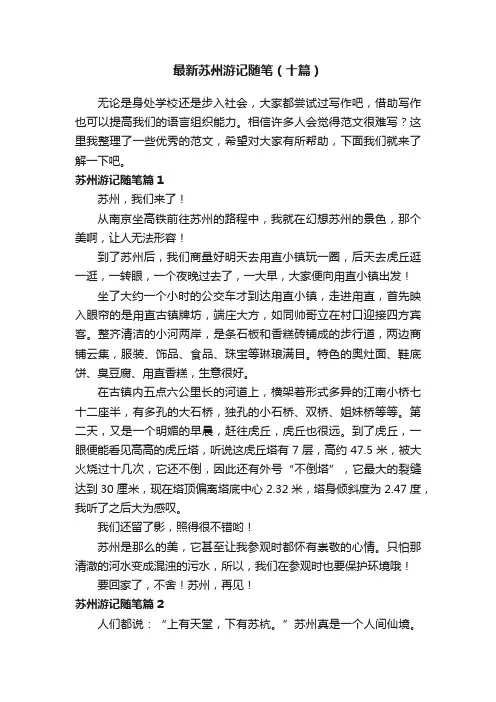 最新苏州游记随笔（十篇）

无论是身处学校还是步入社会，大家都尝试过写作吧，借助写作也可以提高我们的语言组织能力。相信许多人会觉得范文很难写？这里我整理了一些优秀的范文，希望对大家有所帮助，下面我们就来了解一下吧。

苏州游记随笔篇1

苏州，我们来了！

从南京坐高铁前往苏州的路程中，我就在幻想苏州的景色，那个美啊，让人无法形容！

到了苏州后，我们商量好明天去甪直小镇玩一圈，后天去虎丘逛一逛，一转眼，一个夜晚过去了，一大早，大家便向甪直小镇出发！

坐了大约一个小时的公交车才到达甪直小镇，走进甪直，首先映入眼帘的是甪直古镇牌坊，端庄大方，如同帅哥立在村口迎接四方宾客。整齐清洁的小河两岸，是条石板和香糕砖铺成的步行道，两边商铺云集，服装、饰品、食品、珠宝等琳琅满目。特色的奥灶面、鞋底饼、臭豆腐、甪直香糕，生意很好。

在古镇内五点六公里长的河道上，横架着形式多异的江南小桥七十二座半，有多孔的大石桥，独孔的小石桥、双桥、姐妹桥等等。第二天，又是一个明媚的早晨，赶往虎丘，虎丘也很远。到了虎丘，一眼便能看见高高的虎丘塔，听说这虎丘塔有7层，高约47.5米，被大火烧过十几次，它还不倒，因此还有外号“不倒塔”，它最大的裂缝达到30厘米，现在塔顶偏离塔底中心2.32米，塔身倾斜度为2.47度，我听了之后大为感叹。

我们还留了影，照得很不错哟！

苏州是那么的美，它甚至让我参观时都怀有崇敬的心情。只怕那清澈的河水变成混浊的污水，所以，我们在参观时也要保护环境哦！

要回家了，不舍！苏州，再见！

苏州游记随笔篇2

人们都说：“上有天堂，下有苏杭。”苏州真是一个人间仙境。